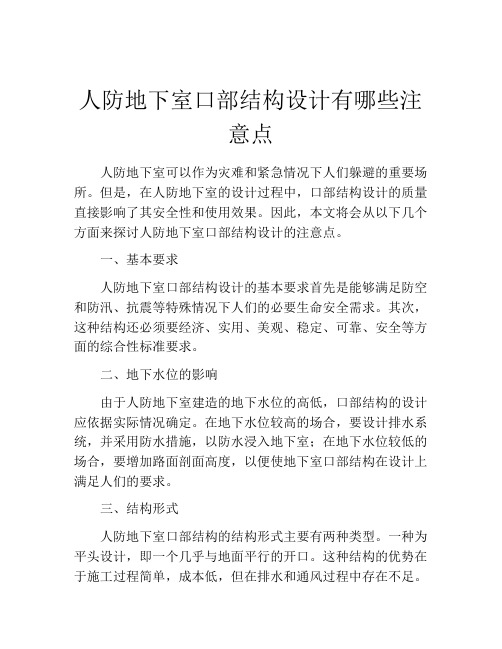 人防地下室口部结构设计有哪些注意点

人防地下室可以作为灾难和紧急情况下人们躲避的重要场所。但是，在人防地下室的设计过程中，口部结构设计的质量直接影响了其安全性和使用效果。因此，本文将会从以下几个方面来探讨人防地下室口部结构设计的注意点。

一、基本要求

人防地下室口部结构设计的基本要求首先是能够满足防空和防汛、抗震等特殊情况下人们的必要生命安全需求。其次，这种结构还必须要经济、实用、美观、稳定、可靠、安全等方面的综合性标准要求。

二、地下水位的影响

由于人防地下室建造的地下水位的高低，口部结构的设计应依据实际情况确定。在地下水位较高的场合，要设计排水系统，并采用防水措施，以防水浸入地下室；在地下水位较低的场合，要增加路面剖面高度，以便使地下室口部结构在设计上满足人们的要求。

三、结构形式

人防地下室口部结构的结构形式主要有两种类型。一种为平头设计，即一个几乎与地面平行的开口。这种结构的优势在于施工过程简单，成本低，但在排水和通风过程中存在不足。